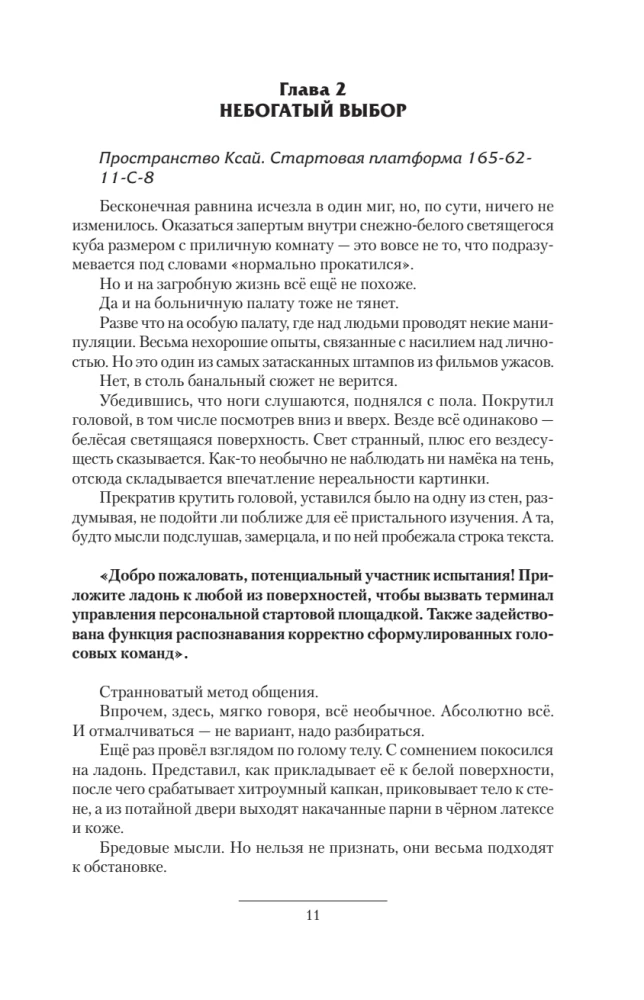 Глава 2
НЕБОГАТЫЙ ВЫБОР

Пространство Ксай. Стартовая платформа 165-62-11-С-8

Бесконечная равнина исчезла в один миг, но, по сути, ничего не изменилось. Оказаться запертым внутри снежно-белого светящегося куба размером с приличную комнату — это вовсе не то, что подразумевается под словами «нормально прокатился».

Но и на загробную жизнь всё ещё не похоже.

Да и на больничную палату тоже не тянет.

Разве что на особую палату, где над людьми проводят некие манипуляции. Весьма нехорошие опыты, связанные с насилием над личностью. Но это один из самых затасканных штампов из фильмов ужасов.

Нет, в столь банальный сюжет не верится.

Убедившись, что ноги слушаются, поднялся с пола. Покрутил головой, в том числе посмотрев вниз и вверх. Везде всё одинаково — белёсая светящаяся поверхность. Свет странный, плюс его вездесущесть сказывается. Как-то необычно не наблюдать ни намёка на тень, отсюда складывается впечатление нереальности картинки.

Прекратив крутить головой, уставился было на одну из стен, раздумывая, не подойти ли поближе для её пристального изучения. А та, будто мысли подслушав, замерцала, и по ней пробежала строка текста.

«Добро пожаловать, потенциальный участник испытания! Приложите ладонь к любой из поверхностей, чтобы вызвать терминал управления персональной стартовой площадкой. Также задействована функция распознавания корректно сформулированных голосовых команд».

Странноватый метод общения.

Впрочем, здесь, мягко говоря, всё необычное. Абсолютно всё. И отмалчиваться — не вариант, надо разбираться.

Ещё раз провёл взглядом по голому телу. С сомнением покосился на ладонь. Представил, как прикладывает её к белой поверхности, после чего срабатывает хитроумный капкан, приковывает тело к стене, а из потайной двери выходят накачанные парни в чёрном латексе и коже.

Бредовые мысли. Но нельзя не признать, они весьма подходят к обстановке.

11